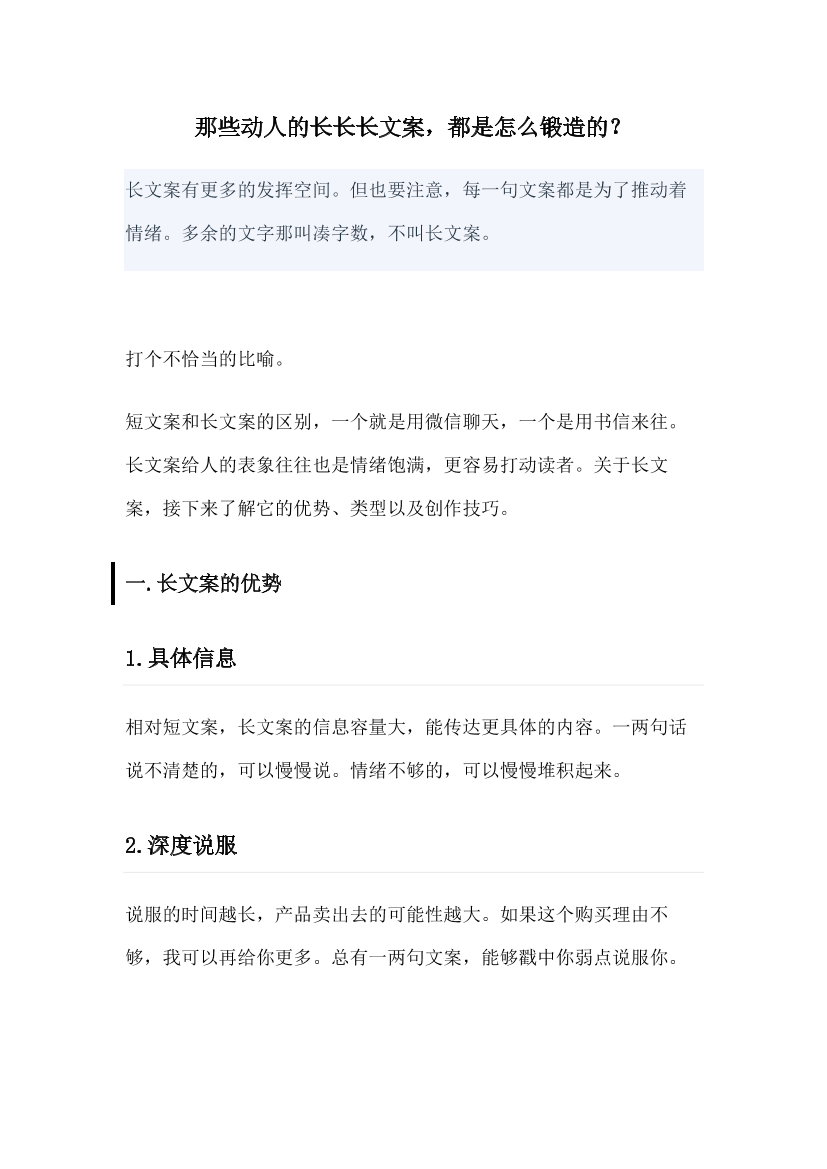 那些动人的长长长文案，都是怎么锻造的？

长文案有更多的发挥空间。但也要注意，每一句文案都是为了推动着情绪。多余的文字那叫凑字数，不叫长文案。

打个不恰当的比喻。

短文案和长文案的区别，一个就是用微信聊天，一个是用书信来往。长文案给人的表象往往也是情绪饱满，更容易打动读者。关于长文案，接下来了解它的优势、类型以及创作技巧。

一.长文案的优势

1.具体信息

相对短文案，长文案的信息容量大，能传达更具体的内容。一两句话说不清楚的，可以慢慢说。情绪不够的，可以慢慢堆积起来。

2.深度说服

说服的时间越长，产品卖出去的可能性越大。如果这个购买理由不够，我可以再给你更多。总有一两句文案，能够戳中你弱点说服你。